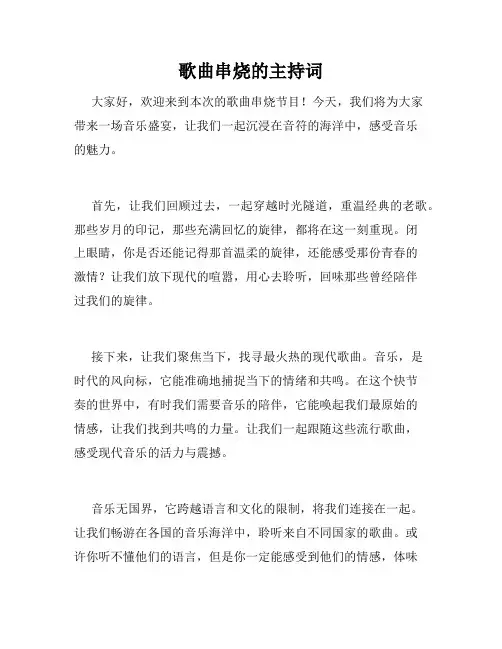 歌曲串烧的主持词

大家好，欢迎来到本次的歌曲串烧节目！今天，我们将为大家带来一场音乐盛宴，让我们一起沉浸在音符的海洋中，感受音乐的魅力。

首先，让我们回顾过去，一起穿越时光隧道，重温经典的老歌。那些岁月的印记，那些充满回忆的旋律，都将在这一刻重现。闭上眼睛，你是否还能记得那首温柔的旋律，还能感受那份青春的激情？让我们放下现代的喧嚣，用心去聆听，回味那些曾经陪伴过我们的旋律。

接下来，让我们聚焦当下，找寻最火热的现代歌曲。音乐，是时代的风向标，它能准确地捕捉当下的情绪和共鸣。在这个快节奏的世界中，有时我们需要音乐的陪伴，它能唤起我们最原始的情感，让我们找到共鸣的力量。让我们一起跟随这些流行歌曲，感受现代音乐的活力与震撼。

音乐无国界，它跨越语言和文化的限制，将我们连接在一起。让我们畅游在各国的音乐海洋中，聆听来自不同国家的歌曲。或许你听不懂他们的语言，但是你一定能感受到他们的情感，体味